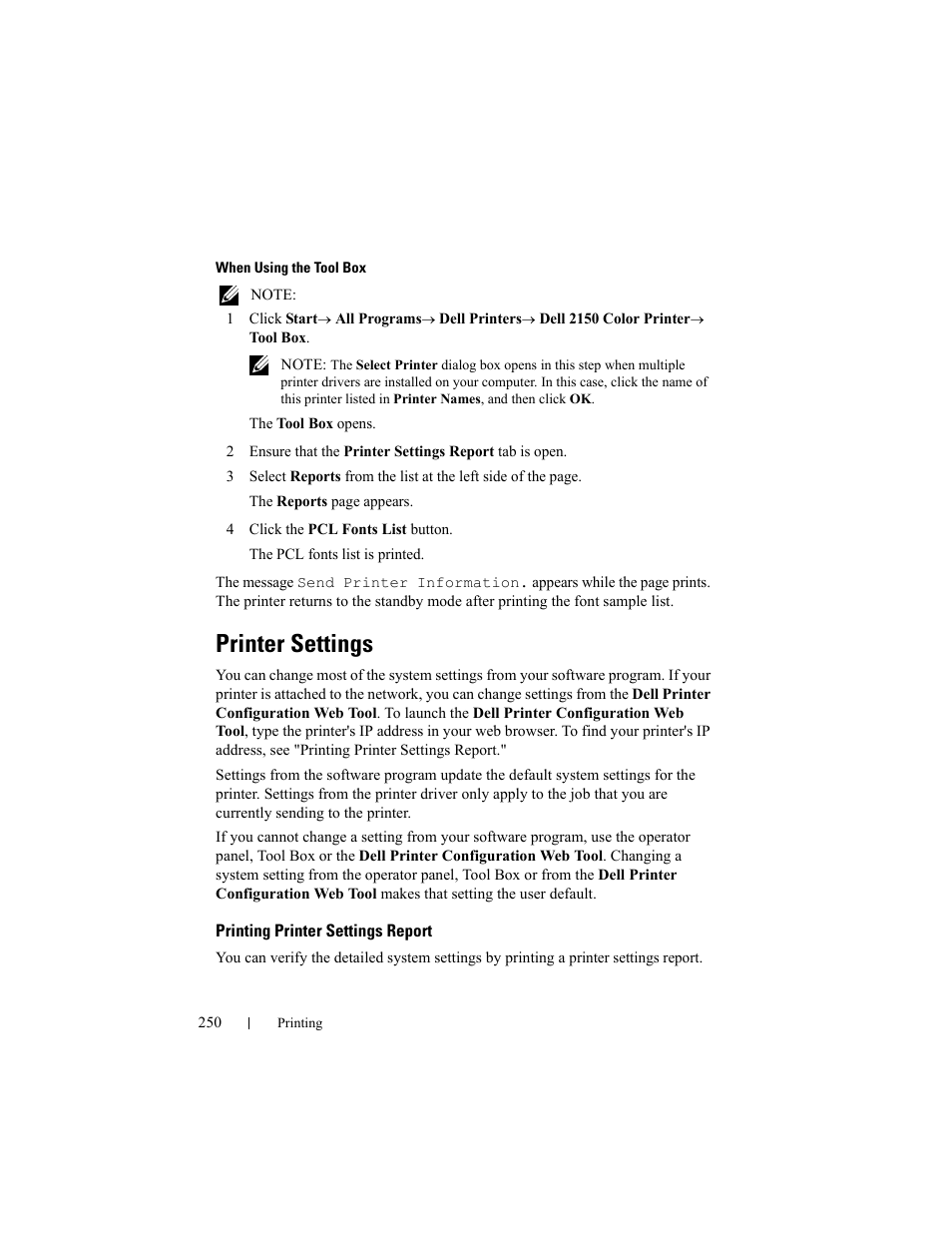 When Using the Tool Box

NOTE:

1 Click Start→ All Programs→ Dell Printers→ Dell 2150 Color Printer→ Tool Box.

NOTE: The Select Printer dialog box opens in this step when multiple printer drivers are installed on your computer. In this case, click the name of this printer listed in Printer Names, and then click OK.

The Tool Box opens.

2 Ensure that the Printer Settings Report tab is open.

3 Select Reports from the list at the left side of the page.

The Reports page appears.

4 Click the PCL Fonts List button.

The PCL fonts list is printed.

The message Send Printer Information. appears while the page prints. The printer returns to the standby mode after printing the font sample list.

Printer Settings

You can change most of the system settings from your software program. If your printer is attached to the network, you can change settings from the Dell Printer Configuration Web Tool. To launch the Dell Printer Configuration Web Tool, type the printer's IP address in your web browser. To find your printer's IP address, see "Printing Printer Settings Report."

Settings from the software program update the default system settings for the printer. Settings from the printer driver only apply to the job that you are currently sending to the printer.

If you cannot change a setting from your software program, use the operator panel, Tool Box or the Dell Printer Configuration Web Tool. Changing a system setting from the operator panel, Tool Box or from the Dell Printer Configuration Web Tool makes that setting the user default.

Printing Printer Settings Report

You can verify the detailed system settings by printing a printer settings report.

250 | Printing